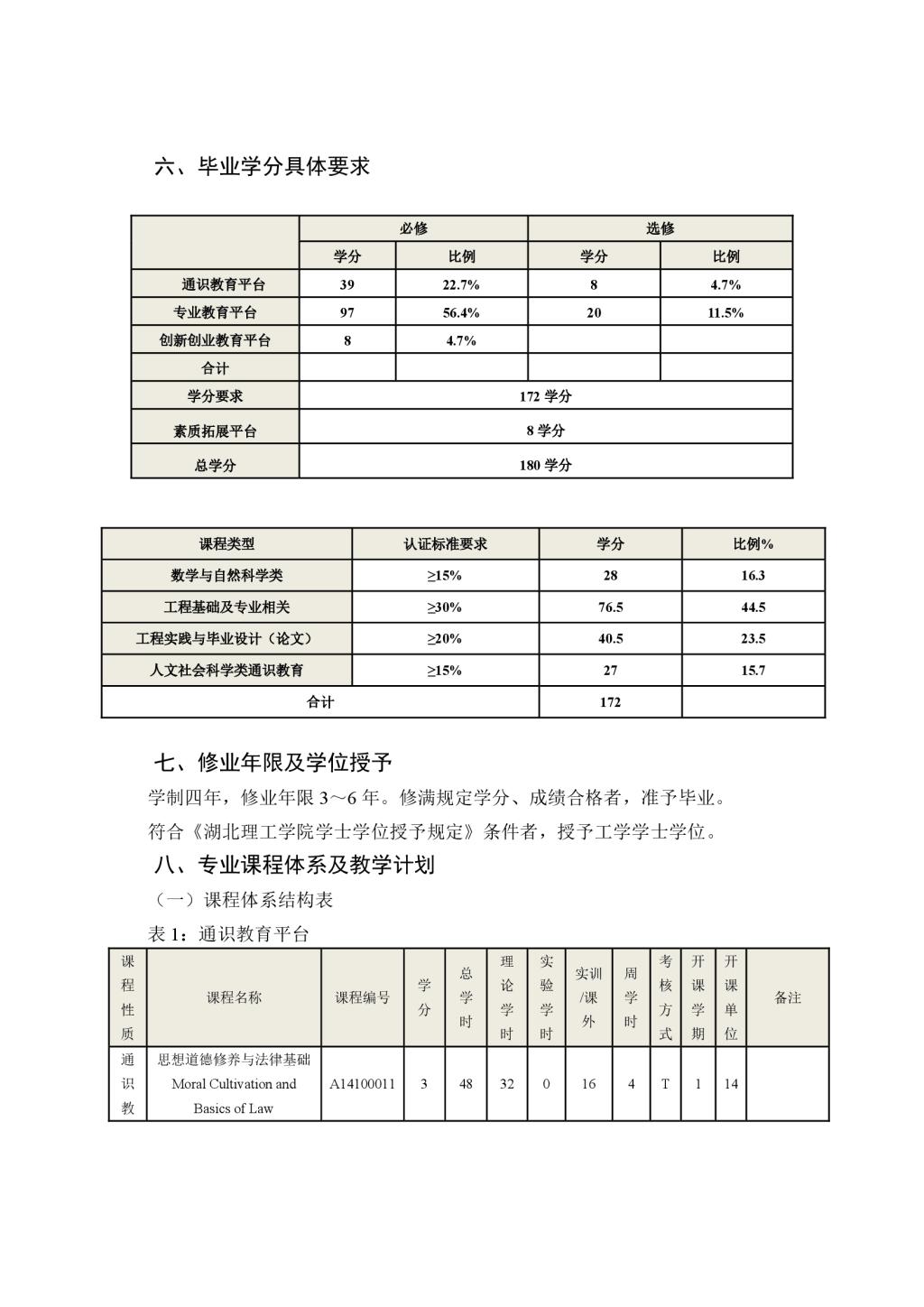 六、毕业学分具体要求

| | 必修 | | 选修 | |
|---|---|---|---|---|
| | 学分 | 比例 | 学分 | 比例 |
| 通识教育平台 | 39 | 22.7% | 8 | 4.7% |
| 专业教育平台 | 97 | 56.4% | 20 | 11.5% |
| 创新创业教育平台 | 8 | 4.7% | | |
| 合计 | | | | |
| 学分要求 | 172 学分 | | | |
| 素质拓展平台 | 8 学分 | | | |
| 总学分 | 180 学分 | | | |

| 课程类型 | 认证标准要求 | 学分 | 比例% |
|---|---|---|---|
| 数学与自然科学类 | ≥15% | 28 | 16.3 |
| 工程基础及专业相关 | ≥30% | 76.5 | 44.5 |
| 工程实践与毕业设计（论文） | ≥20% | 40.5 | 23.5 |
| 人文社会科学类通识教育 | ≥15% | 27 | 15.7 |
| 合计 | | 172 | |

七、修业年限及学位授予

学制四年，修业年限 3～6 年。修满规定学分、成绩合格者，准予毕业。

符合《湖北理工学院学士学位授予规定》条件者，授予工学学士学位。

八、专业课程体系及教学计划

（一）课程体系结构表

表 1：通识教育平台

| 课程性质 | 课程名称 | 课程编号 | 学分 | 总学时 | 理论学时 | 实验学时 | 实训/课外 | 周学时 | 考核方式 | 开课学期 | 开课单位 | 备注 |
|---|---|---|---|---|---|---|---|---|---|---|---|---|
| 通识教 | 思想道德修养与法律基础 Moral Cultivation and Basics of Law | A14100011 | 3 | 48 | 32 | 0 | 16 | 4 | T | 1 | 14 | |